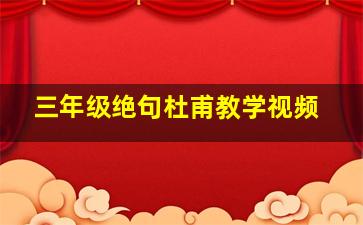 三年级绝句杜甫教学视频